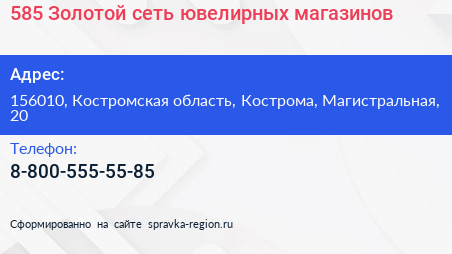 585 Золотой сеть ювелирных магазинов

Адрес:

156010, Костромская область, Кострома, Магистральная, 20

Телефон:

8-800-555-55-85

Сформированно на сайте spravka-region.ru